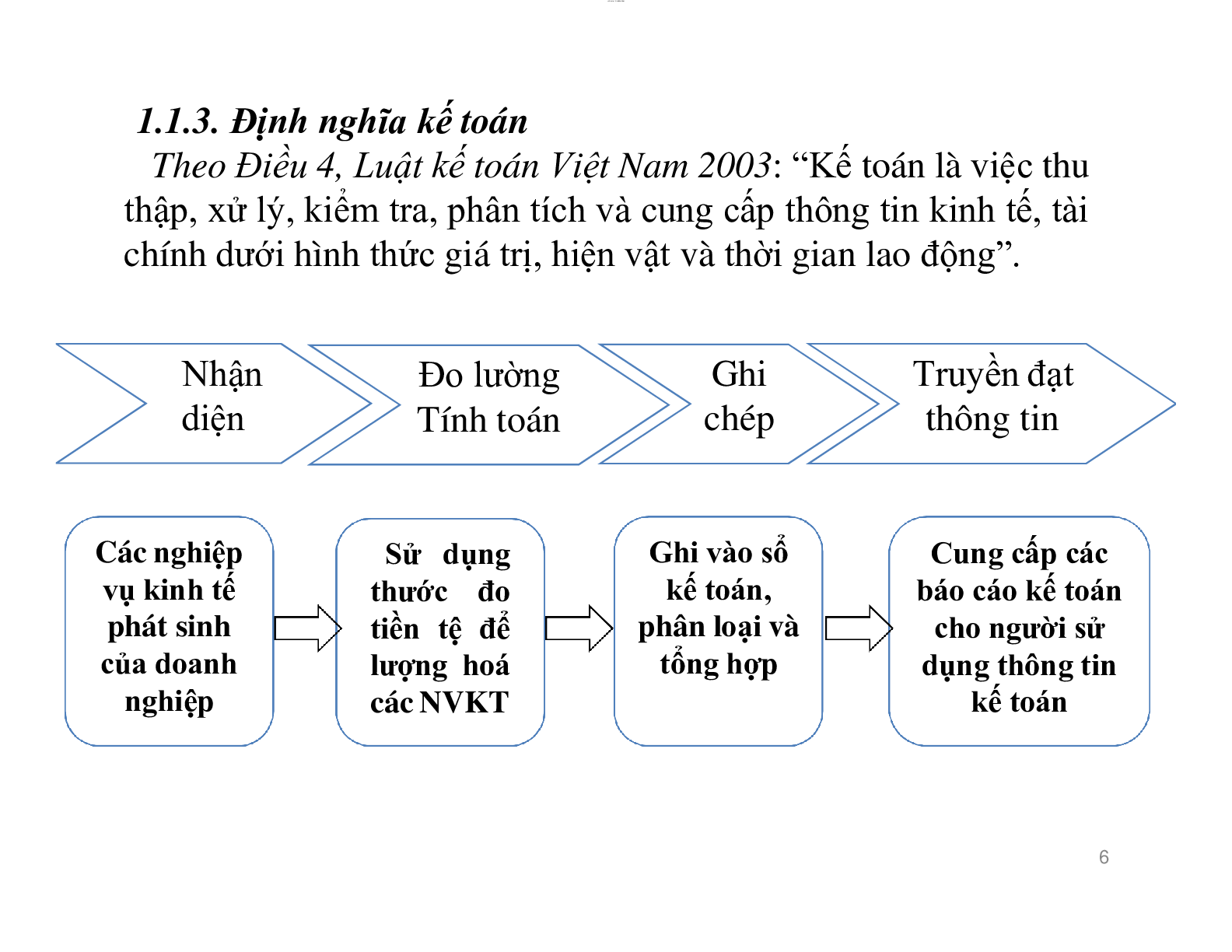 1.1.3. Định nghĩa kế toán

Theo Điều 4, Luật kế toán Việt Nam 2003: “Kế toán là việc thu thập, xử lý, kiểm tra, phân tích và cung cấp thông tin kinh tế, tài chính dưới hình thức giá trị, hiện vật và thời gian lao động”.

Nhận diện

Đo lường Tính toán

Ghi chép

Truyền đạt thông tin

Các nghiệp vụ kinh tế phát sinh của doanh nghiệp

Sử dụng thước đo tiền tệ để lượng hoá các NVKT

Ghi vào sổ kế toán, phân loại và tổng hợp

Cung cấp các báo cáo kế toán cho người sử dụng thông tin kế toán

6